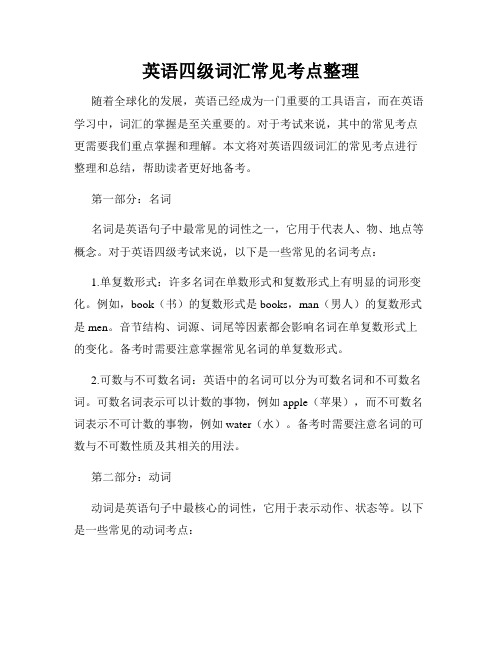 英语四级词汇常见考点整理

随着全球化的发展，英语已经成为一门重要的工具语言，而在英语学习中，词汇的掌握是至关重要的。对于考试来说，其中的常见考点更需要我们重点掌握和理解。本文将对英语四级词汇的常见考点进行整理和总结，帮助读者更好地备考。

第一部分：名词

名词是英语句子中最常见的词性之一，它用于代表人、物、地点等概念。对于英语四级考试来说，以下是一些常见的名词考点：

1.单复数形式：许多名词在单数形式和复数形式上有明显的词形变化。例如，book（书）的复数形式是books，man（男人）的复数形式是men。音节结构、词源、词尾等因素都会影响名词在单复数形式上的变化。备考时需要注意掌握常见名词的单复数形式。

2.可数与不可数名词：英语中的名词可以分为可数名词和不可数名词。可数名词表示可以计数的事物，例如apple（苹果），而不可数名词表示不可计数的事物，例如water（水）。备考时需要注意名词的可数与不可数性质及其相关的用法。

第二部分：动词

动词是英语句子中最核心的词性，它用于表示动作、状态等。以下是一些常见的动词考点：